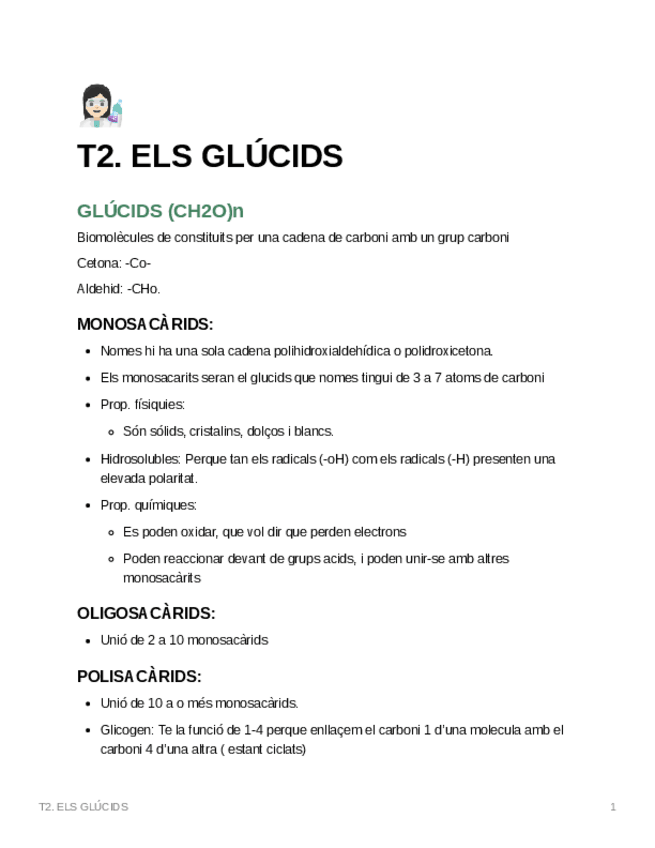 T2. ELS GLÚCIDS

GLÚCIDS (CH2O)n

Biomolècules de constituits per una cadena de carboni amb un grup carboni

Cetona: -Co-

Aldehid: -CHo.

MONOSACÀRIDS:

- Nomes hi ha una sola cadena polihidroxialdehídica o polidroxicetona.
- Els monosacarits seran el glucids que nomes tingui de 3 a 7 atoms de carboni
- Prop. físiquies:
  - Són sólids, cristalins, dolços i blancs.
- Hidrosolubles: Perque tan els radicals (-oH) com els radicals (-H) presenten una elevada polaritat.
- Prop. químiques:
  - Es poden oxidar, que vol dir que perden electrons
  - Poden reaccionar devant de grups acids, i poden unir-se amb altres monosacàrits

OLIGOSACÀRIDS:

- Unió de 2 a 10 monosacàrids

POLISACÀRIDS:

- Unió de 10 a o més monosacàrids.
- Glicogen: Te la funció de 1-4 perque enllaçem el carboni 1 d'una molecula amb el carboni 4 d'una altra ( estant ciclats)

T2. ELS GLÚCIDS

1